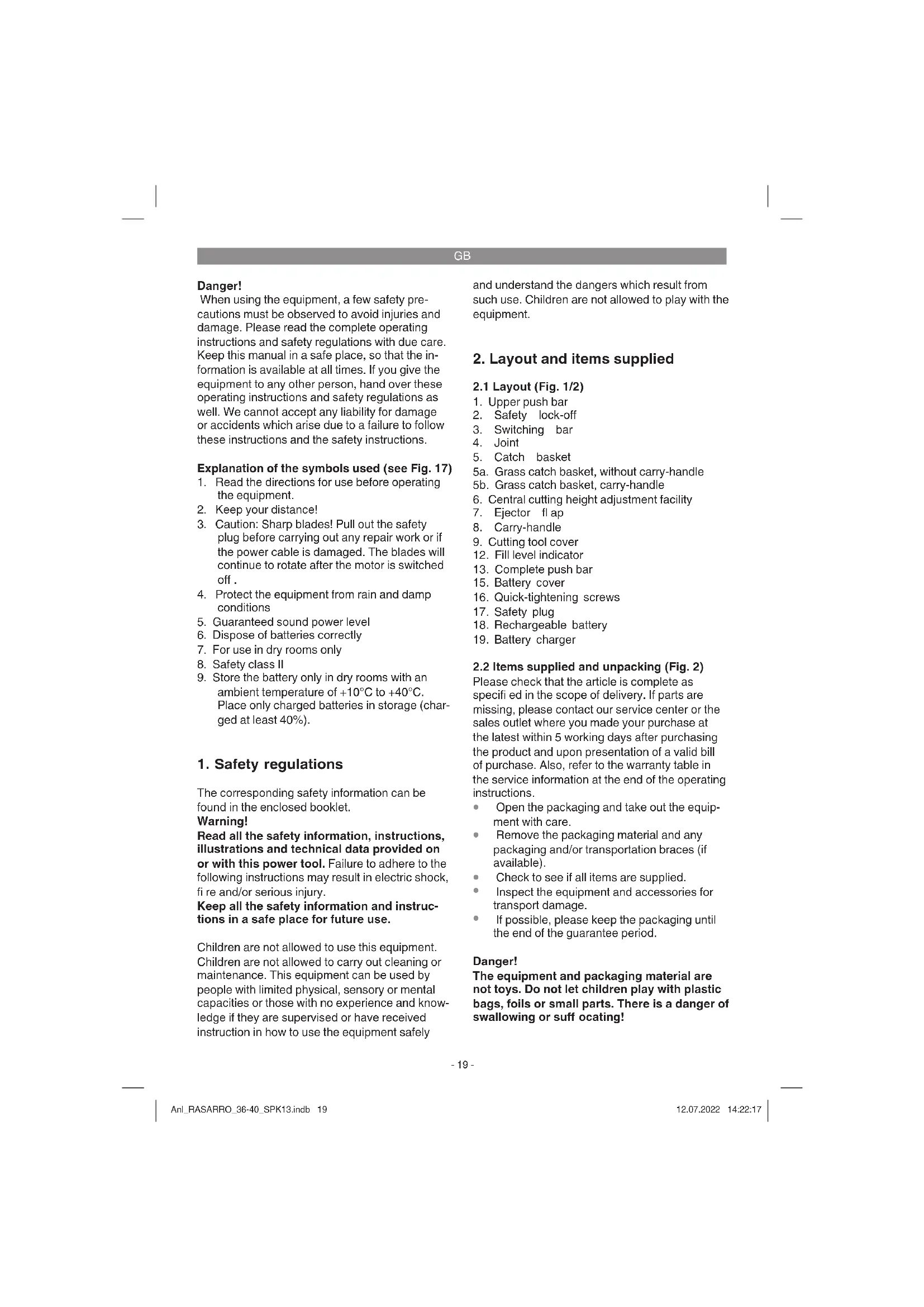 GB

Danger!
When using the equipment, a few safety precautions must be observed to avoid injuries and damage. Please read the complete operating instructions and safety regulations with due care. Keep this manual in a safe place, so that the information is available at all times. If you give the equipment to any other person, hand over these operating instructions and safety regulations as well. We cannot accept any liability for damage or accidents which arise due to a failure to follow these instructions and the safety instructions.

Explanation of the symbols used (see Fig. 17)
1. Read the directions for use before operating the equipment.
2. Keep your distance!
3. Caution: Sharp blades! Pull out the safety plug before carrying out any repair work or if the power cable is damaged. The blades will continue to rotate after the motor is switched off .
4. Protect the equipment from rain and damp conditions
5. Guaranteed sound power level
6. Dispose of batteries correctly
7. For use in dry rooms only
8. Safety class II
9. Store the battery only in dry rooms with an ambient temperature of +10°C to +40°C. Place only charged batteries in storage (charged at least 40%).

1. Safety regulations

The corresponding safety information can be found in the enclosed booklet.
Warning!
Read all the safety information, instructions, illustrations and technical data provided on or with this power tool. Failure to adhere to the following instructions may result in electric shock, fi re and/or serious injury.
Keep all the safety information and instructions in a safe place for future use.

Children are not allowed to use this equipment. Children are not allowed to carry out cleaning or maintenance. This equipment can be used by people with limited physical, sensory or mental capacities or those with no experience and knowledge if they are supervised or have received instruction in how to use the equipment safely and understand the dangers which result from such use. Children are not allowed to play with the equipment.

2. Layout and items supplied

2.1 Layout (Fig. 1/2)
1. Upper push bar
2. Safety lock-off
3. Switching bar
4. Joint
5. Catch basket
5a. Grass catch basket, without carry-handle
5b. Grass catch basket, carry-handle
6. Central cutting height adjustment facility
7. Ejector fl ap
8. Carry-handle
9. Cutting tool cover
12. Fill level indicator
13. Complete push bar
15. Battery cover
16. Quick-tightening screws
17. Safety plug
18. Rechargeable battery
19. Battery charger

2.2 Items supplied and unpacking (Fig. 2)
Please check that the article is complete as specifi ed in the scope of delivery. If parts are missing, please contact our service center or the sales outlet where you made your purchase at the latest within 5 working days after purchasing the product and upon presentation of a valid bill of purchase. Also, refer to the warranty table in the service information at the end of the operating instructions.
• Open the packaging and take out the equipment with care.
• Remove the packaging material and any packaging and/or transportation braces (if available).
• Check to see if all items are supplied.
• Inspect the equipment and accessories for transport damage.
• If possible, please keep the packaging until the end of the guarantee period.

Danger!
The equipment and packaging material are not toys. Do not let children play with plastic bags, foils or small parts. There is a danger of swallowing or suff ocating!

- 19 -

Anl_RASARRO_36-40_SPK13.indb 19 12.07.2022 14:22:17